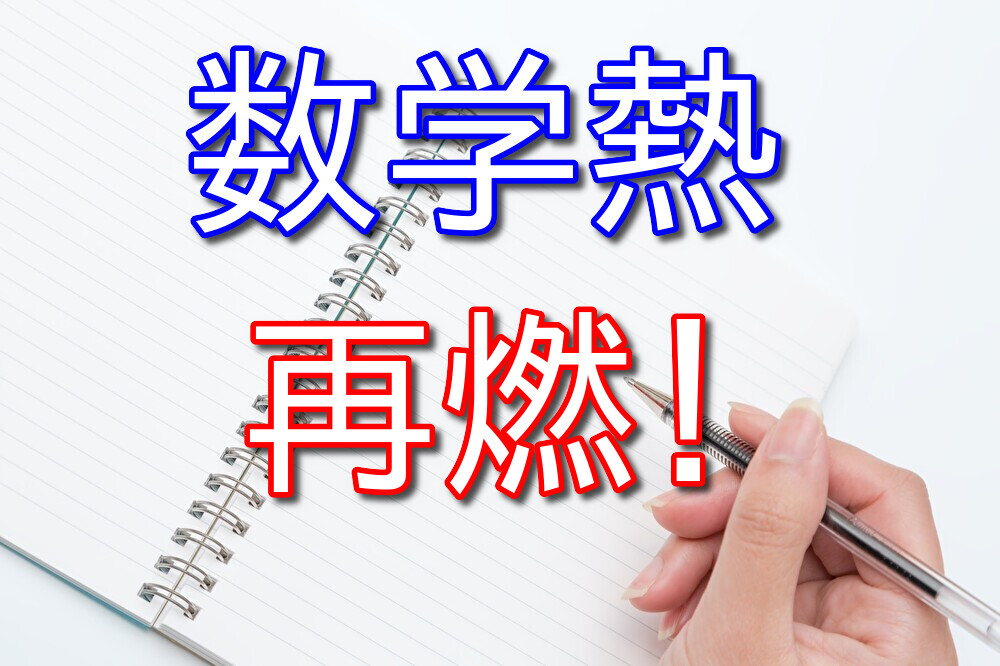 数学熱

再燃!